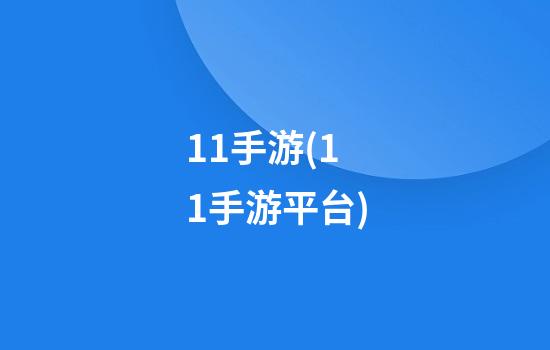 11手游(11手游平台)